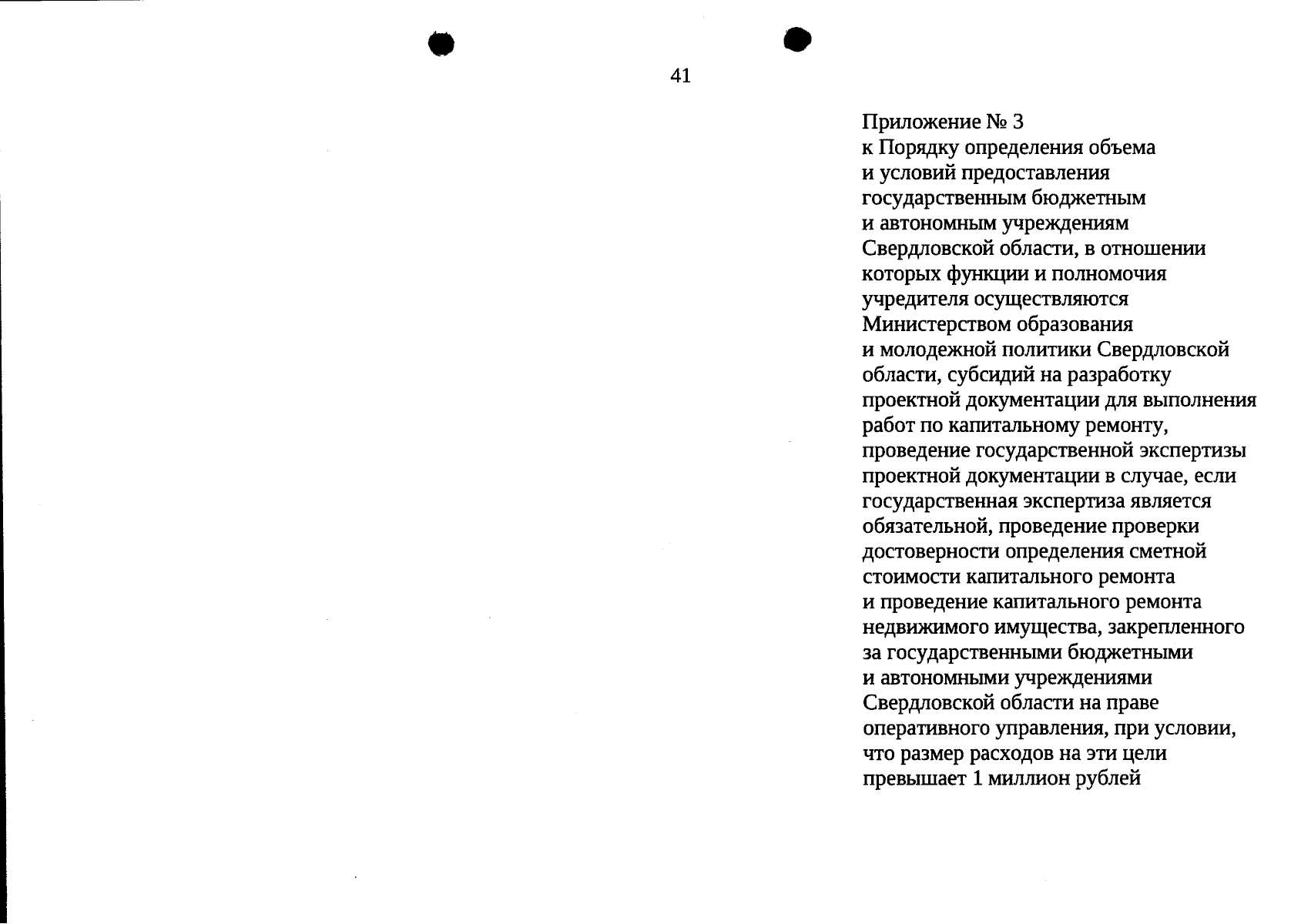 41

Приложение № 3
к Порядку определения объема и условий предоставления государственным бюджетным и автономным учреждениям Свердловской области, в отношении которых функции и полномочия учредителя осуществляются Министерством образования и молодежной политики Свердловской области, субсидий на разработку проектной документации для выполнения работ по капитальному ремонту, проведение государственной экспертизы проектной документации в случае, если государственная экспертиза является обязательной, проведение проверки достоверности определения сметной стоимости капитального ремонта и проведение капитального ремонта недвижимого имущества, закрепленного за государственными бюджетными и автономными учреждениями Свердловской области на праве оперативного управления, при условии, что размер расходов на эти цели превышает 1 миллион рублей